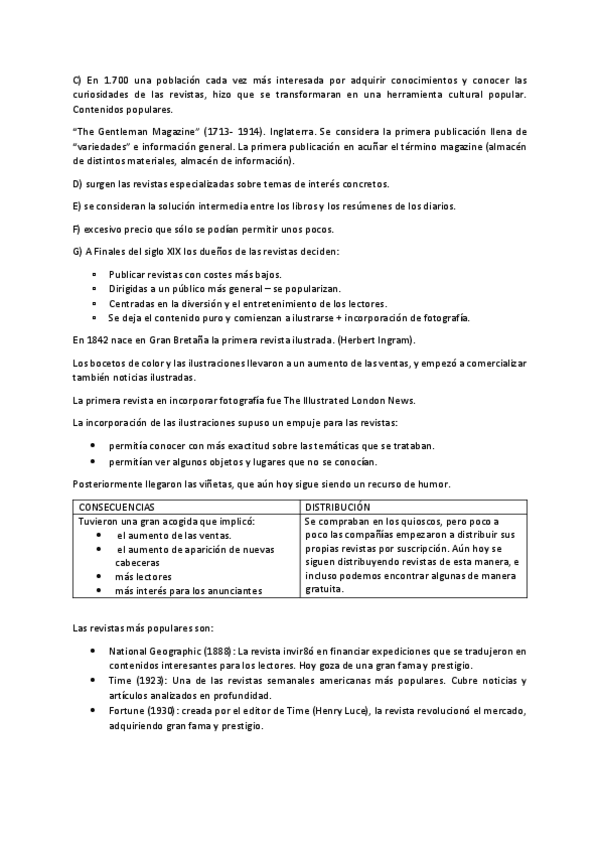 C) En 1.700 una población cada vez más interesada por adquirir conocimientos y conocer las curiosidades de las revistas, hizo que se transformaran en una herramienta cultural popular. Contenidos populares.

"The Gentleman Magazine" (1713- 1914). Inglaterra. Se considera la primera publicación llena de "variedades" e información general. La primera publicación en acuñar el término magazine (almacén de distintos materiales, almacén de información).

D) surgen las revistas especializadas sobre temas de interés concretos.

E) se consideran la solución intermedia entre los libros y los resúmenes de los diarios.

F) excesivo precio que sólo se podían permitir unos pocos.

G) A Finales del siglo XIX los dueños de las revistas deciden:

- Publicar revistas con costes más bajos.
- Dirigidas a un público más general – se popularizan.
- Centradas en la diversión y el entretenimiento de los lectores.
- Se deja el contenido puro y comienzan a ilustrarse + incorporación de fotografía.

En 1842 nace en Gran Bretaña la primera revista ilustrada. (Herbert Ingram).

Los bocetos de color y las ilustraciones llevaron a un aumento de las ventas, y empezó a comercializar también noticias ilustradas.

La primera revista en incorporar fotografía fue The Illustrated London News.

La incorporación de las ilustraciones supuso un empuje para las revistas:

- permitía conocer con más exactitud sobre las temáticas que se trataban.
- permitían ver algunos objetos y lugares que no se conocían.

Posteriormente llegaron las viñetas, que aún hoy sigue siendo un recurso de humor.

| CONSECUENCIAS | DISTRIBUCIÓN |
|---|---|
| Tuvieron una gran acogida que implicó: • el aumento de las ventas. • el aumento de aparición de nuevas cabeceras • más lectores • más interés para los anunciantes | Se compraban en los quioscos, pero poco a poco las compañías empezaron a distribuir sus propias revistas por suscripción. Aún hoy se siguen distribuyendo revistas de esta manera, e incluso podemos encontrar algunas de manera gratuita. |

Las revistas más populares son:

- National Geographic (1888): La revista invir8ó en financiar expediciones que se tradujeron en contenidos interesantes para los lectores. Hoy goza de una gran fama y prestigio.
- Time (1923): Una de las revistas semanales americanas más populares. Cubre noticias y artículos analizados en profundidad.
- Fortune (1930): creada por el editor de Time (Henry Luce), la revista revolucionó el mercado, adquiriendo gran fama y prestigio.